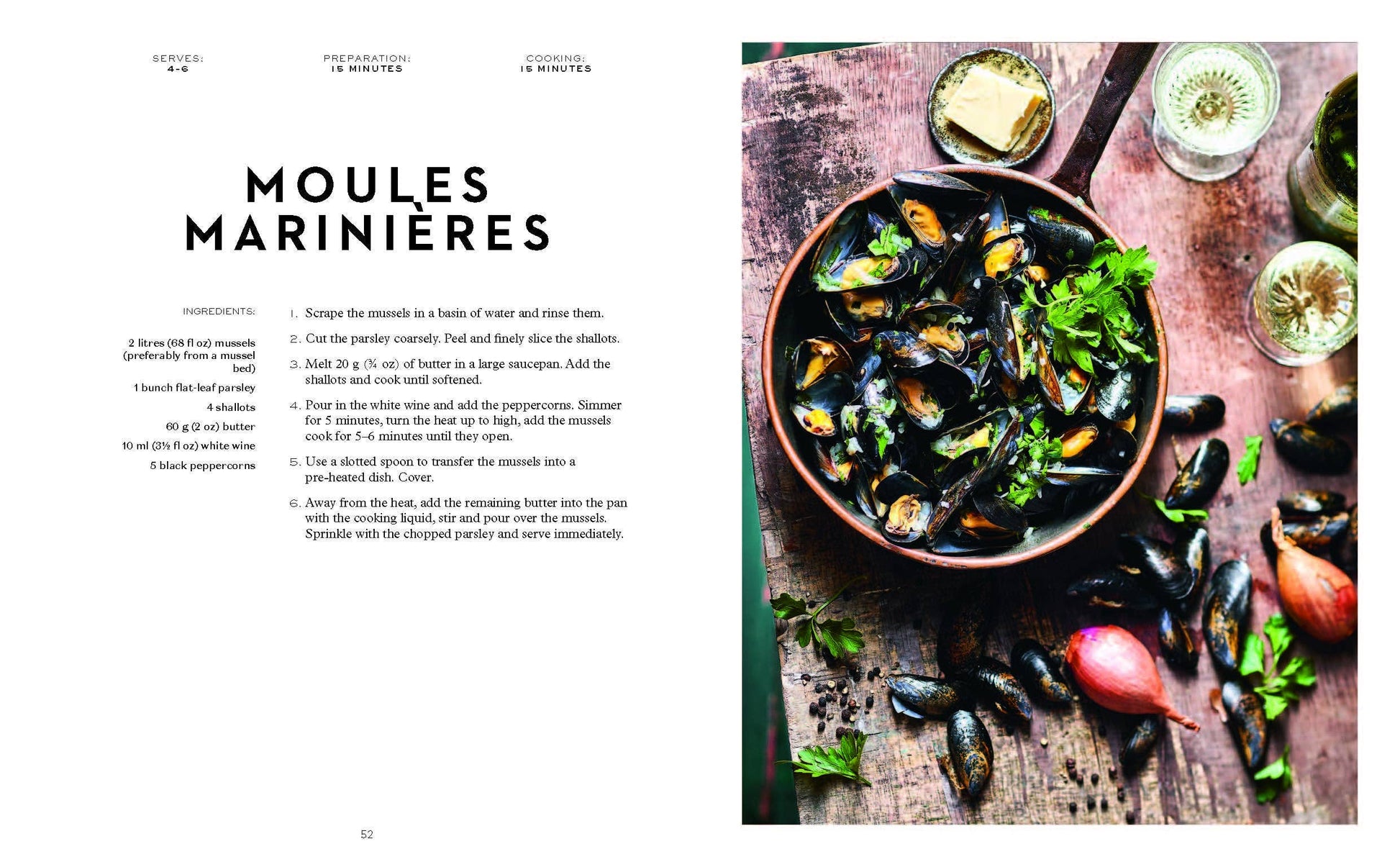 SERVES:
4-6

PREPARATION:
15 MINUTES

COOKING:
15 MINUTES

MOULES
MARINIÈRES

INGREDIENTS:

2 litres (68 fl oz) mussels (preferably from a mussel bed)

1 bunch flat-leaf parsley

4 shallots

60 g (2 oz) butter

10 ml (3½ fl oz) white wine

5 black peppercorns

1. Scrape the mussels in a basin of water and rinse them.

2. Cut the parsley coarsely. Peel and finely slice the shallots.

3. Melt 20 g (¾ oz) of butter in a large saucepan. Add the shallots and cook until softened.

4. Pour in the white wine and add the peppercorns. Simmer for 5 minutes, turn the heat up to high, add the mussels cook for 5–6 minutes until they open.

5. Use a slotted spoon to transfer the mussels into a pre-heated dish. Cover.

6. Away from the heat, add the remaining butter into the pan with the cooking liquid, stir and pour over the mussels. Sprinkle with the chopped parsley and serve immediately.

52